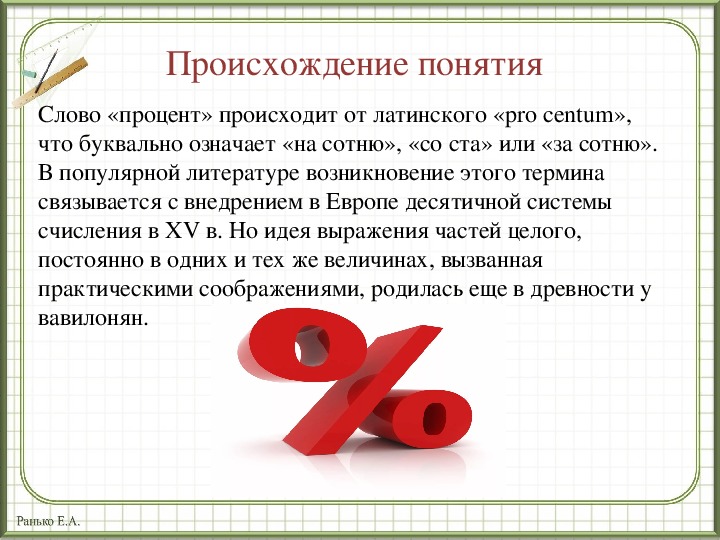 Происхождение понятия

Слово «процент» происходит от латинского «pro centum», что буквально означает «на сотню», «со ста» или «за сотню». В популярной литературе возникновение этого термина связывается с внедрением в Европе десятичной системы счисления в XV в. Но идея выражения частей целого, постоянно в одних и тех же величинах, вызванная практическими соображениями, родилась еще в древности у вавилонян.

%

Ранько Е.А.